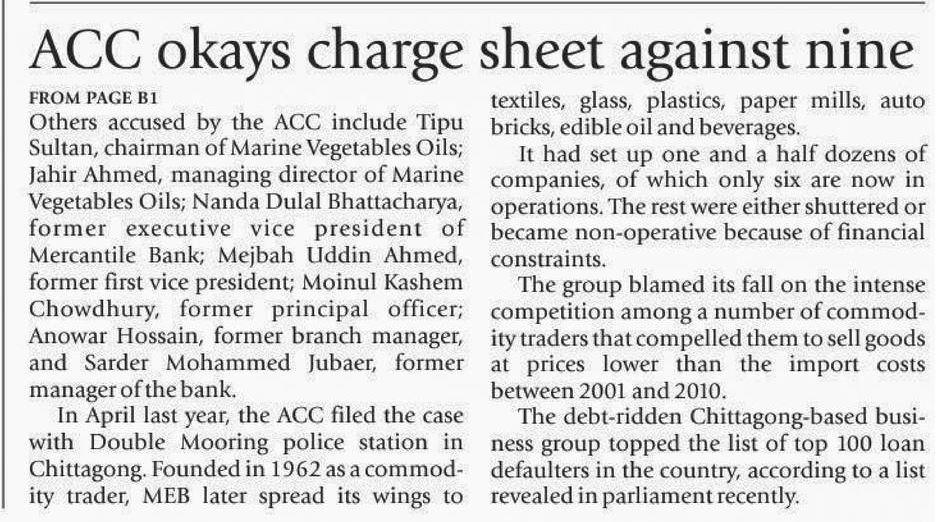 ACC okays charge sheet against nine

FROM PAGE B1

Others accused by the ACC include Tipu Sultan, chairman of Marine Vegetables Oils; Jahir Ahmed, managing director of Marine Vegetables Oils; Nanda Dulal Bhattacharya, former executive vice president of Mercantile Bank; Mejbah Uddin Ahmed, former first vice president; Moinul Kashem Chowdhury, former principal officer; Anowar Hossain, former branch manager, and Sarder Mohammed Jubaer, former manager of the bank.

In April last year, the ACC filed the case with Double Mooring police station in Chittagong. Founded in 1962 as a commodity trader, MEB later spread its wings to textiles, glass, plastics, paper mills, auto bricks, edible oil and beverages.

It had set up one and a half dozens of companies, of which only six are now in operations. The rest were either shuttered or became non-operative because of financial constraints.

The group blamed its fall on the intense competition among a number of commodity traders that compelled them to sell goods at prices lower than the import costs between 2001 and 2010.

The debt-ridden Chittagong-based business group topped the list of top 100 loan defaulters in the country, according to a list revealed in parliament recently.